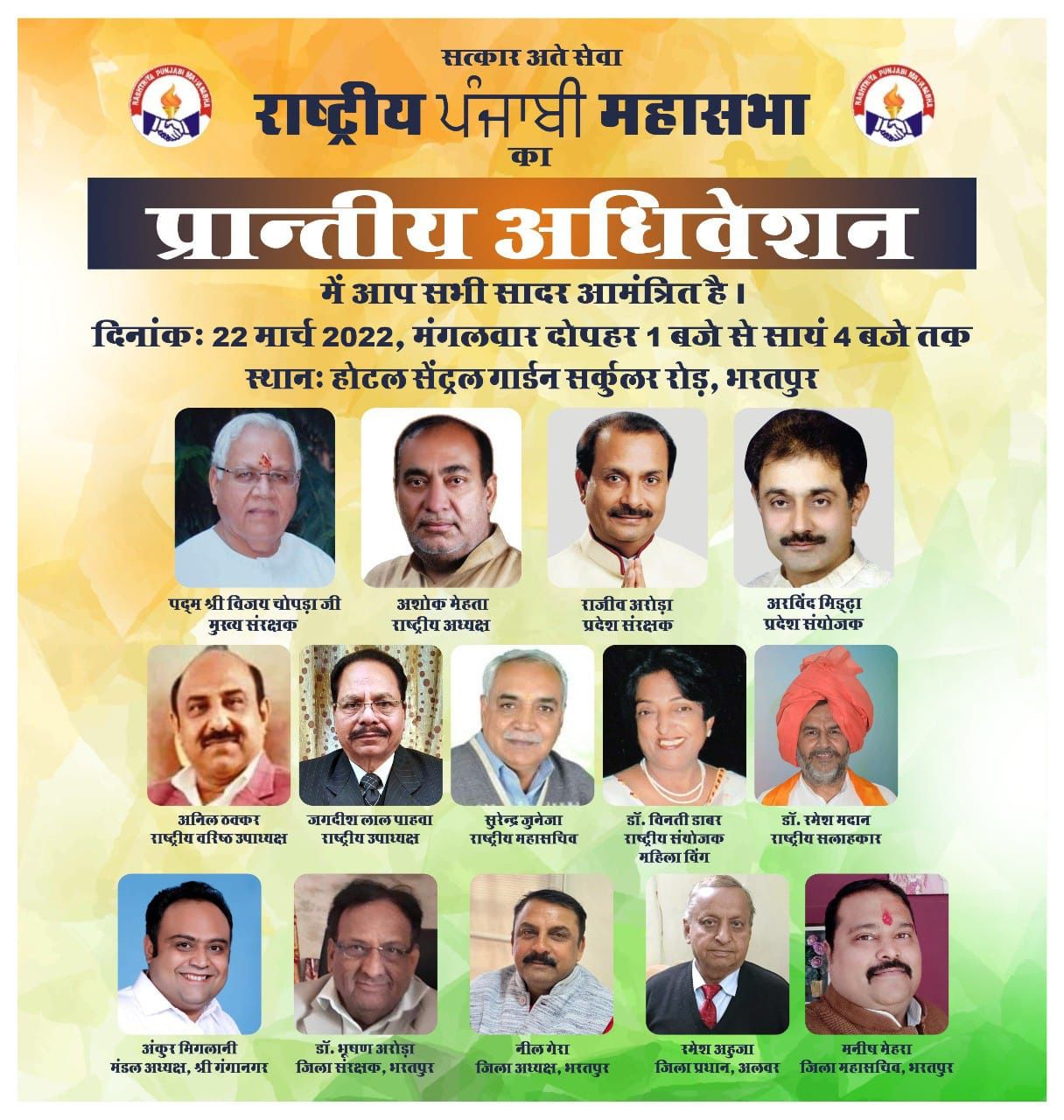 सत्कार अते सेवा
राष्ट्रीय ਪੰਜਾਬੀ महासभा
का

प्रान्तीय अधिवेशन

में आप सभी सादर आमंत्रित है।
दिनांक: 22 मार्च 2022, मंगलवार दोपहर 1 बजे से सायं 4 बजे तक
स्थान: होटल सेंट्रल गार्डन सर्कुलर रोड़, भरतपुर

पद्म श्री विजय चोपड़ा जी
मुख्य संरक्षक

अशोक मेहता
राष्ट्रीय अध्यक्ष

राजीव अरोड़ा
प्रदेश संरक्षक

अरविंद मिड्ढ़ा
प्रदेश संयोजक

अनिल ठक्कर
राष्ट्रीय वरिष्ठ उपाध्यक्ष

जगदीश लाल पाहवा
राष्ट्रीय उपाध्यक्ष

सुरेन्द्र जुनेजा
राष्ट्रीय महासचिव

डॉ. विनती डाबर
राष्ट्रीय संयोजक
महिला विंग

डॉ. रमेश मदान
राष्ट्रीय सलाहकार

अंकुर मिगलानी
मंडल अध्यक्ष, श्री गंगानगर

डॉ. भूषण अरोड़ा
जिला संरक्षक, भरतपुर

नील गेरा
जिला अध्यक्ष, भरतपुर

रमेश अहुजा
जिला प्रधान, अलवर

मनीष मेहरा
जिला महासचिव, भरतपुर